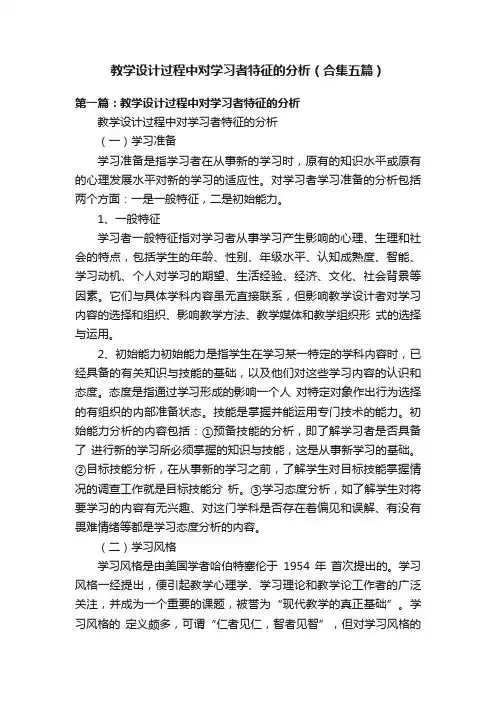 教学设计过程中对学习者特征的分析（合集五篇）

第一篇：教学设计过程中对学习者特征的分析

教学设计过程中对学习者特征的分析

（一）学习准备

学习准备是指学习者在从事新的学习时，原有的知识水平或原有的心理发展水平对新的学习的适应性。对学习者学习准备的分析包括两个方面：一是一般特征，二是初始能力。

1、一般特征

学习者一般特征指对学习者从事学习产生影响的心理、生理和社会的特点，包括学生的年龄、性别、年级水平、认知成熟度、智能、学习动机、个人对学习的期望、生活经验、经济、文化、社会背景等因素。它们与具体学科内容虽无直接联系，但影响教学设计者对学习内容的选择和组织、影响教学方法、教学媒体和教学组织形 式的选择与运用。

2、初始能力初始能力是指学生在学习某一特定的学科内容时，已经具备的有关知识与技能的基础，以及他们对这些学习内容的认识和态度。态度是指通过学习形成的影响一个人 对特定对象作出行为选择的有组织的内部准备状态。技能是掌握并能运用专门技术的能力。初始能力分析的内容包括：①预备技能的分析，即了解学习者是否具备了 进行新的学习所必须掌握的知识与技能，这是从事新学习的基础。②目标技能分析，在从事新的学习之前，了解学生对目标技能掌握情况的调查工作就是目标技能分 析。③学习态度分析，如了解学生对将要学习的内容有无兴趣、对这门学科是否存在着偏见和误解、有没有畏难情绪等都是学习态度分析的内容。

（二）学习风格

学习风格是由美国学者哈伯特塞伦于 1954 年 首次提出的。学习风格一经提出，便引起教学心理学、学习理论和教学论工作者的广泛关注，并成为一个重要的课题，被誉为“现代教学的真正基础”。学习风格的 定义颇多，可谓“仁者见仁，智者见智”，但对学习风格的